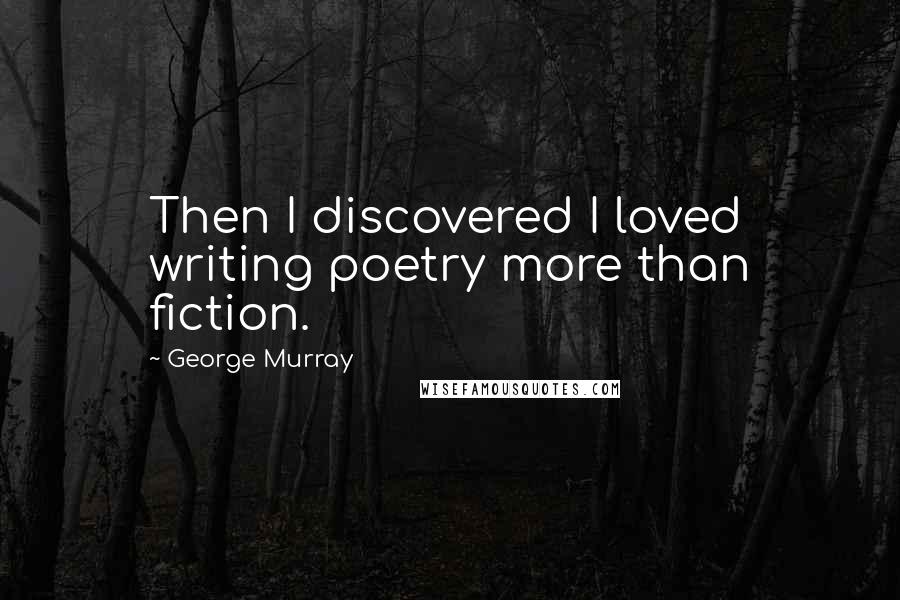 Then I discovered I loved writing poetry more than fiction.

~ George Murray

WISEFAMOUSQUOTES.COM